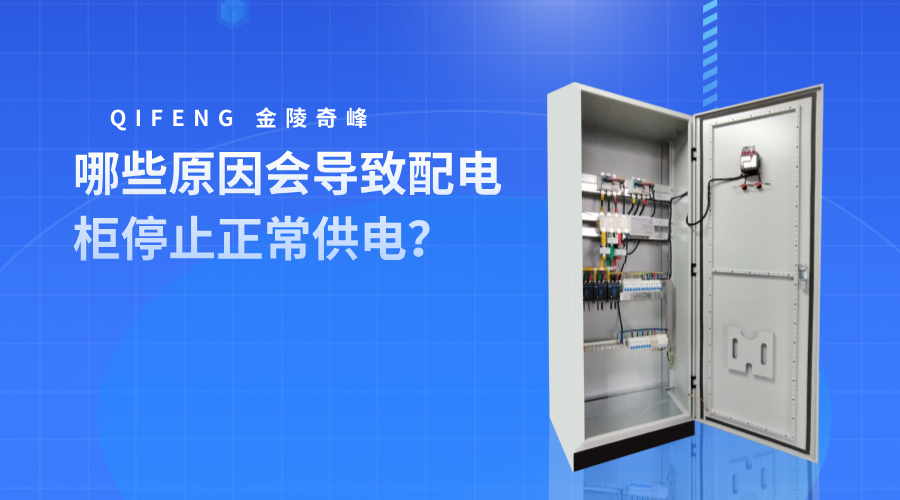 QIFENG 金陵奇峰

哪些原因会导致配电柜停止正常供电?